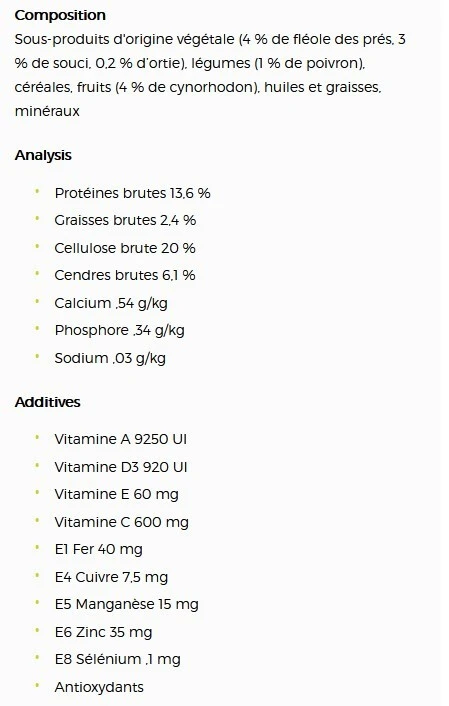 Composition
Sous-produits d'origine végétale (4 % de fléole des prés, 3 % de souci, 0,2 % d'ortie), légumes (1 % de poivron), céréales, fruits (4 % de cynorhodon), huiles et graisses, minéraux

Analysis

- Protéines brutes 13,6 %
- Graisses brutes 2,4 %
- Cellulose brute 20 %
- Cendres brutes 6,1 %
- Calcium ,54 g/kg
- Phosphore ,34 g/kg
- Sodium ,03 g/kg

Additives

- Vitamine A 9250 UI
- Vitamine D3 920 UI
- Vitamine E 60 mg
- Vitamine C 600 mg
- E1 Fer 40 mg
- E4 Cuivre 7,5 mg
- E5 Manganèse 15 mg
- E6 Zinc 35 mg
- E8 Sélénium ,1 mg
- Antioxydants